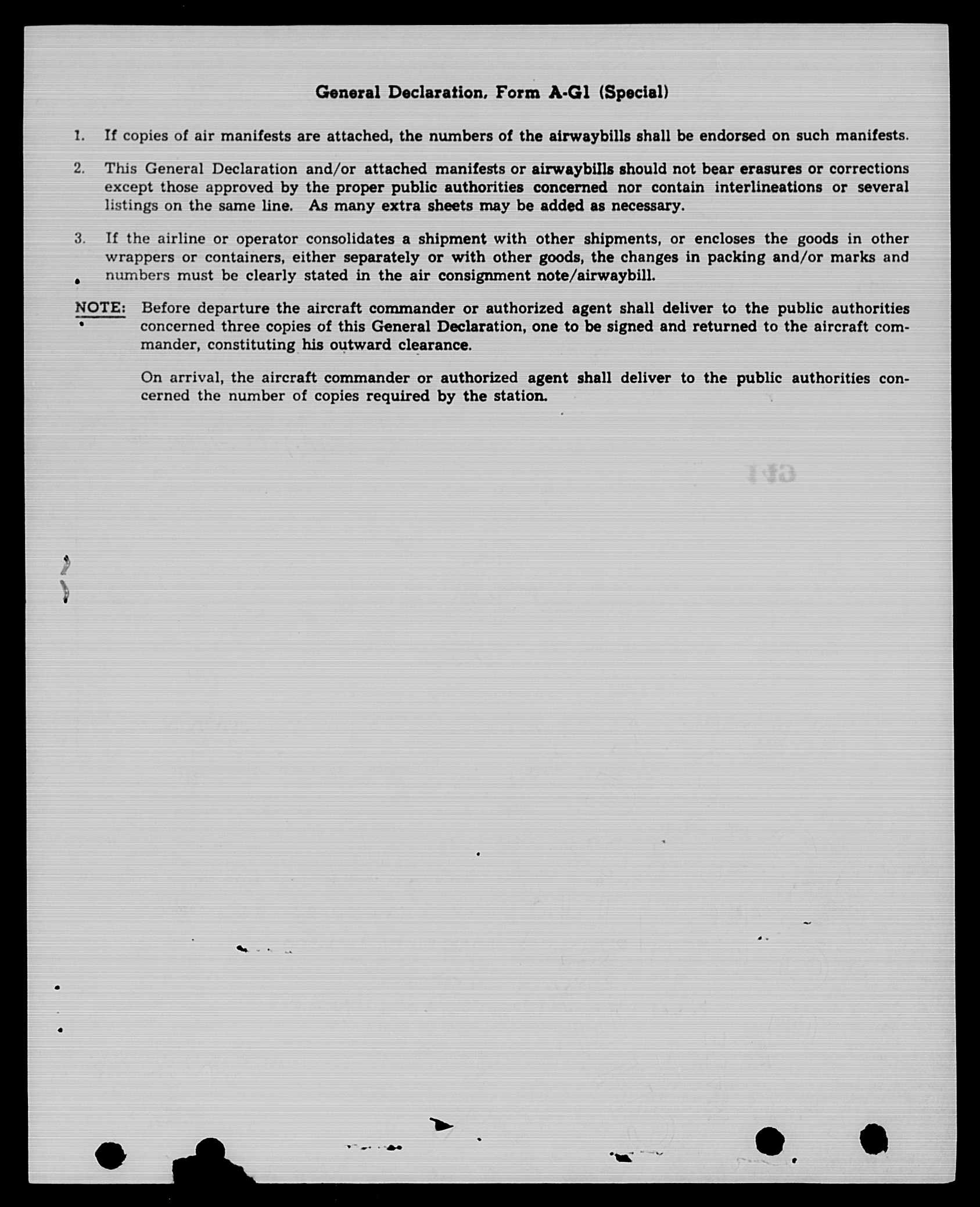 General Declaration, Form A-G1 (Special)

1. If copies of air manifests are attached, the numbers of the airwaybills shall be endorsed on such manifests.

2. This General Declaration and/or attached manifests or airwaybills should not bear erasures or corrections except those approved by the proper public authorities concerned nor contain interlineations or several listings on the same line. As many extra sheets may be added as necessary.

3. If the airline or operator consolidates a shipment with other shipments, or encloses the goods in other wrappers or containers, either separately or with other goods, the changes in packing and/or marks and numbers must be clearly stated in the air consignment note/airwaybill.

NOTE: Before departure the aircraft commander or authorized agent shall deliver to the public authorities concerned three copies of this General Declaration, one to be signed and returned to the aircraft commander, constituting his outward clearance.

On arrival, the aircraft commander or authorized agent shall deliver to the public authorities concerned the number of copies required by the station.